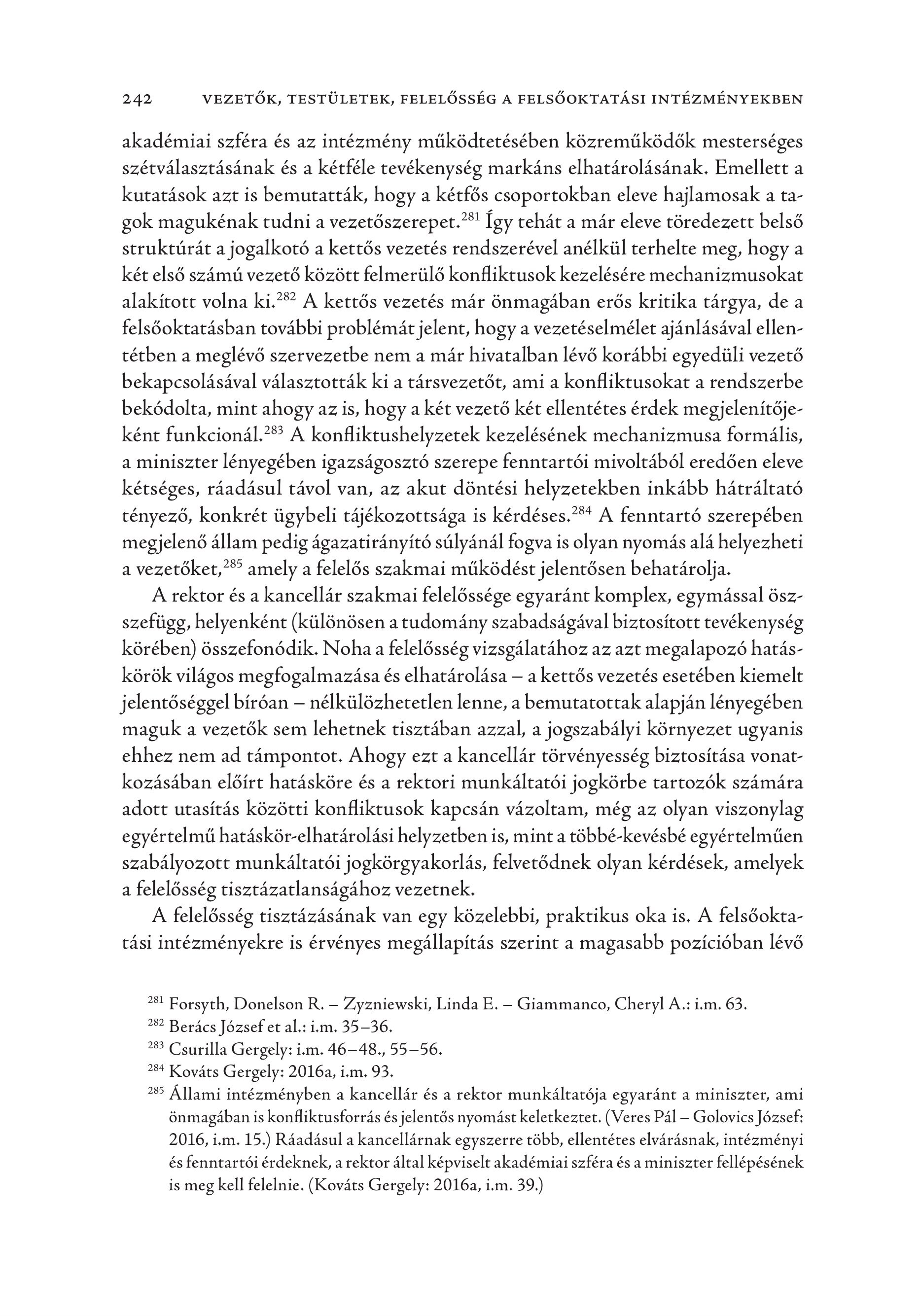 242 VEZETŐK, TESTÜLETEK, FELELŐSSÉG A FELSŐOKTATÁSI INTÉZMÉNYEKBEN

akadémiai szféra és az intézmény működtetésében közreműködők mesterséges szétválasztásának és a kétféle tevékenység markáns elhatárolásának. Emellett a kutatások azt is bemutatták, hogy a kétfős csoportokban eleve hajlamosak a tagok magukénak tudni a vezetőszerepet.$^{281}$ Így tehát a már eleve töredezett belső struktúrát a jogalkotó a kettős vezetés rendszerével anélkül terhelte meg, hogy a két első számú vezető között felmerülő konfliktusok kezelésére mechanizmusokat alakított volna ki.$^{282}$ A kettős vezetés már önmagában erős kritika tárgya, de a felsőoktatásban további problémát jelent, hogy a vezetéselmélet ajánlásával ellentétben a meglévő szervezetbe nem a már hivatalban lévő korábbi egyedüli vezető bekapcsolásával választották ki a társvezetőt, ami a konfliktusokat a rendszerbe bekódolta, mint ahogy az is, hogy a két vezető két ellentétes érdek megjelenítőjeként funkcionál.$^{283}$ A konfliktushelyzetek kezelésének mechanizmusa formális, a miniszter lényegében igazságosztó szerepe fenntartói mivoltából eredően eleve kétséges, ráadásul távol van, az akut döntési helyzetekben inkább hátráltató tényező, konkrét ügybeli tájékozottsága is kérdéses.$^{284}$ A fenntartó szerepében megjelenő állam pedig ágazatirányító súlyánál fogva is olyan nyomás alá helyezheti a vezetőket,$^{285}$ amely a felelős szakmai működést jelentősen behatárolja.

A rektor és a kancellár szakmai felelőssége egyaránt komplex, egymással összefügg, helyenként (különösen a tudomány szabadságával biztosított tevékenység körében) összefonódik. Noha a felelősség vizsgálatához az azt megalapozó hatáskörök világos megfogalmazása és elhatárolása – a kettős vezetés esetében kiemelt jelentőséggel bíróan – nélkülözhetetlen lenne, a bemutatottak alapján lényegében maguk a vezetők sem lehetnek tisztában azzal, a jogszabályi környezet ugyanis ehhez nem ad támpontot. Ahogy ezt a kancellár törvényesség biztosítása vonatkozásában előírt hatásköre és a rektori munkáltatói jogkörbe tartozók számára adott utasítás közötti konfliktusok kapcsán vázoltam, még az olyan viszonylag egyértelmű hatáskör-elhatárolási helyzetben is, mint a többé-kevésbé egyértelműen szabályozott munkáltatói jogkörgyakorlás, felvetődnek olyan kérdések, amelyek a felelősség tisztázatlanságához vezetnek.

A felelősség tisztázásának van egy közelebbi, praktikus oka is. A felsőoktatási intézményekre is érvényes megállapítás szerint a magasabb pozícióban lévő

$^{281}$ Forsyth, Donelson R. – Zyzniewski, Linda E. – Giammanco, Cheryl A.: i.m. 63.
$^{282}$ Berács József et al.: i.m. 35–36.
$^{283}$ Csurilla Gergely: i.m. 46–48., 55–56.
$^{284}$ Kováts Gergely: 2016a, i.m. 93.
$^{285}$ Állami intézményben a kancellár és a rektor munkáltatója egyaránt a miniszter, ami önmagában is konfliktusforrás és jelentős nyomást keletkeztet. (Veres Pál – Golovics József: 2016, i.m. 15.) Ráadásul a kancellárnak egyszerre több, ellentétes elvárásnak, intézményi és fenntartói érdeknek, a rektor által képviselt akadémiai szféra és a miniszter fellépésének is meg kell felelnie. (Kováts Gergely: 2016a, i.m. 39.)